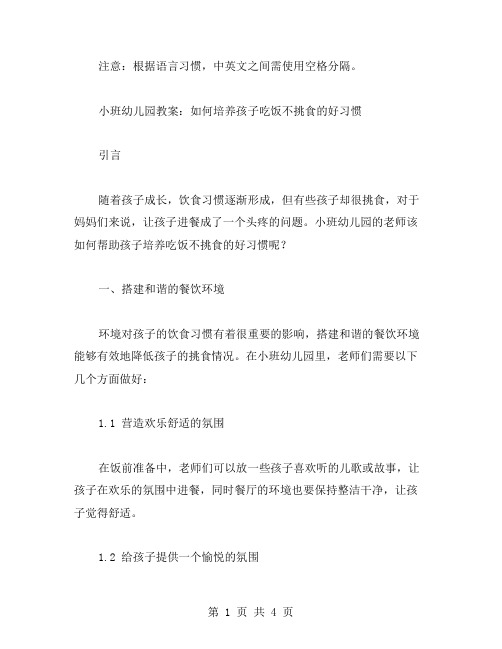 注意：根据语言习惯，中英文之间需使用空格分隔。

小班幼儿园教案：如何培养孩子吃饭不挑食的好习惯

引言

随着孩子成长，饮食习惯逐渐形成，但有些孩子却很挑食，对于妈妈们来说，让孩子进餐成了一个头疼的问题。小班幼儿园的老师该如何帮助孩子培养吃饭不挑食的好习惯呢？

一、搭建和谐的餐饮环境

环境对孩子的饮食习惯有着很重要的影响，搭建和谐的餐饮环境能够有效地降低孩子的挑食情况。在小班幼儿园里，老师们需要以下几个方面做好：

1.1 营造欢乐舒适的氛围

在饭前准备中，老师们可以放一些孩子喜欢听的儿歌或故事，让孩子在欢乐的氛围中进餐，同时餐厅的环境也要保持整洁干净，让孩子觉得舒适。

1.2 给孩子提供一个愉悦的氛围

第 1 页 共 4 页